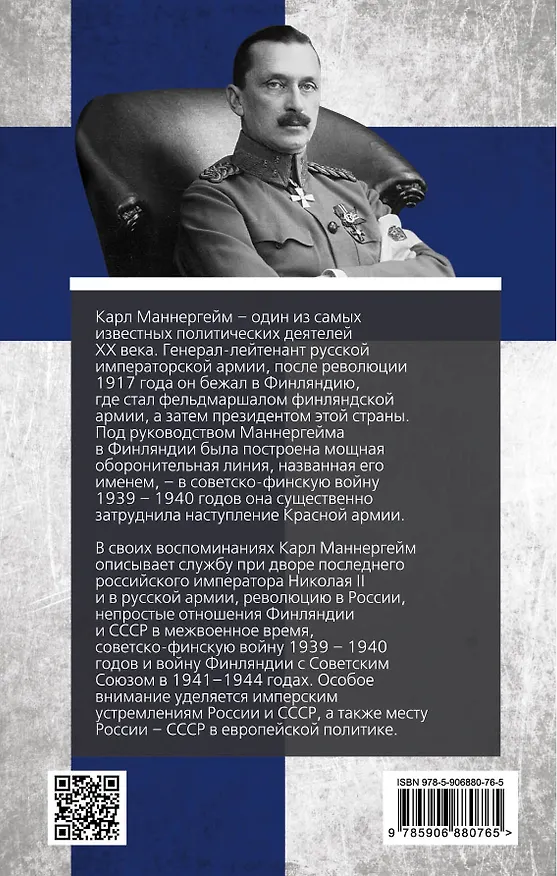 Карл Маннергейм – один из самых известных политических деятелей XX века. Генерал-лейтенант русской императорской армии, после революции 1917 года он бежал в Финляндию, где стал фельдмаршалом финляндской армии, а затем президентом этой страны. Под руководством Маннергейма в Финляндии была построена мощная оборонительная линия, названная его именем, – в советско-финскую войну 1939 – 1940 годов она существенно затруднила наступление Красной армии.

В своих воспоминаниях Карл Маннергейм описывает службу при дворе последнего российского императора Николая II и в русской армии, революцию в России, непростые отношения Финляндии и СССР в межвоенное время, советско-финскую войну 1939 – 1940 годов и войну Финляндии с Советским Союзом в 1941–1944 годах. Особое внимание уделяется имперским устремлениям России и СССР, а также месту России – СССР в европейской политике.

ISBN 978-5-906880-76-5

9 785906 880765 >